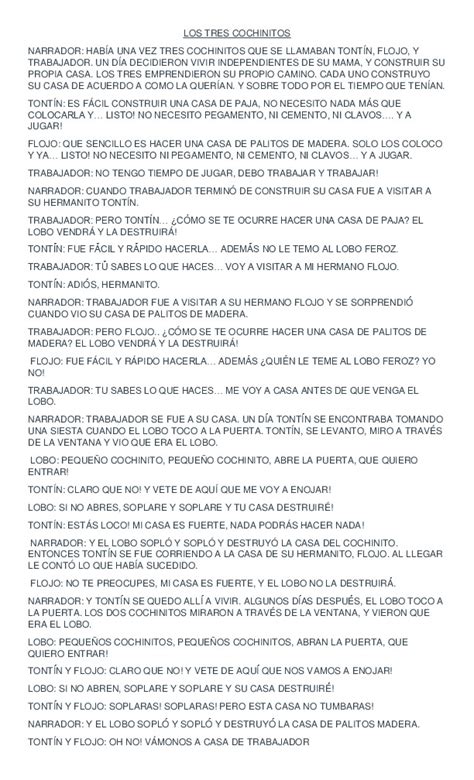 LOS TRES COCHINITOS

NARRADOR: HABÍA UNA VEZ TRES COCHINITOS QUE SE LLAMABAN TONTÍN, FLOJO, Y TRABAJADOR. UN DÍA DECIDIERON VIVIR INDEPENDIENTES DE SU MAMA, Y CONSTRUIR SU PROPIA CASA. LOS TRES EMPRENDIERON SU PROPIO CAMINO. CADA UNO CONSTRUYO SU CASA DE ACUERDO A COMO LA QUERÍAN. Y SOBRE TODO POR EL TIEMPO QUE TENÍAN.

TONTÍN: ES FÁCIL CONSTRUIR UNA CASA DE PAJA, NO NECESITO NADA MÁS QUE COLOCARLA Y… LISTO! NO NECESITO PEGAMENTO, NI CEMENTO, NI CLAVOS…. Y A JUGAR!

FLOJO: QUE SENCILLO ES HACER UNA CASA DE PALITOS DE MADERA. SOLO LOS COLOCO Y YA… LISTO! NO NECESITO NI PEGAMENTO, NI CEMENTO, NI CLAVOS… Y A JUGAR.

TRABAJADOR: NO TENGO TIEMPO DE JUGAR, DEBO TRABAJAR Y TRABAJAR!

NARRADOR: CUANDO TRABAJADOR TERMINÓ DE CONSTRUIR SU CASA FUE A VISITAR A SU HERMANITO TONTÍN.

TRABAJADOR: PERO TONTÍN… ¿CÓMO SE TE OCURRE HACER UNA CASA DE PAJA? EL LOBO VENDRÁ Y LA DESTRUIRÁ!

TONTÍN: FUE FÁCIL Y RÁPIDO HACERLA… ADEMÁS NO LE TEMO AL LOBO FEROZ.

TRABAJADOR: TÚ SABES LO QUE HACES… VOY A VISITAR A MI HERMANO FLOJO.

TONTÍN: ADIÓS, HERMANITO.

NARRADOR: TRABAJADOR FUE A VISITAR A SU HERMANO FLOJO Y SE SORPRENDIÓ CUANDO VIO SU CASA DE PALITOS DE MADERA.

TRABAJADOR: PERO FLOJO.. ¿CÓMO SE TE OCURRE HACER UNA CASA DE PALITOS DE MADERA? EL LOBO VENDRÁ Y LA DESTRUIRÁ!

FLOJO: FUE FÁCIL Y RÁPIDO HACERLA… ADEMÁS ¿QUIÉN LE TEME AL LOBO FEROZ? YO NO!

TRABAJADOR: TU SABES LO QUE HACES… ME VOY A CASA ANTES DE QUE VENGA EL LOBO.

NARRADOR: TRABAJADOR SE FUE A SU CASA. UN DÍA TONTÍN SE ENCONTRABA TOMANDO UNA SIESTA CUANDO EL LOBO TOCO A LA PUERTA. TONTÍN, SE LEVANTO, MIRO A TRAVÉS DE LA VENTANA Y VIO QUE ERA EL LOBO.

LOBO: PEQUEÑO COCHINITO, PEQUEÑO COCHINITO, ABRE LA PUERTA, QUE QUIERO ENTRAR!

TONTÍN: CLARO QUE NO! Y VETE DE AQUÍ QUE ME VOY A ENOJAR!

LOBO: SI NO ABRES, SOPLARE Y SOPLARE Y TU CASA DESTRUIRÉ!

TONTÍN: ESTÁS LOCO! MI CASA ES FUERTE, NADA PODRÁS HACER NADA!

NARRADOR: Y EL LOBO SOPLÓ Y SOPLÓ Y DESTRUYÓ LA CASA DEL COCHINITO. ENTONCES TONTÍN SE FUE CORRIENDO A LA CASA DE SU HERMANITO, FLOJO. AL LLEGAR LE CONTÓ LO QUE HABÍA SUCEDIDO.

FLOJO: NO TE PREOCUPES, MI CASA ES FUERTE, Y EL LOBO NO LA DESTRUIRÁ.

NARRADOR: Y TONTÍN SE QUEDO ALLÍ A VIVIR. ALGUNOS DÍAS DESPUÉS, EL LOBO TOCO A LA PUERTA. LOS DOS COCHINITOS MIRARON A TRAVÉS DE LA VENTANA, Y VIERON QUE ERA EL LOBO.

LOBO: PEQUEÑOS COCHINITOS, PEQUEÑOS COCHINITOS, ABRAN LA PUERTA, QUE QUIERO ENTRAR!

TONTÍN Y FLOJO: CLARO QUE NO! Y VETE DE AQUÍ QUE NOS VAMOS A ENOJAR!

LOBO: SI NO ABREN, SOPLARE Y SOPLARE Y SU CASA DESTRUIRÉ!

TONTÍN Y FLOJO: SOPLARAS! SOPLARAS! PERO ESTA CASA NO TUMBARAS!

NARRADOR: Y EL LOBO SOPLÓ Y SOPLÓ Y DESTRUYÓ LA CASA DE PALITOS MADERA.

TONTÍN Y FLOJO: OH NO! VÁMONOS A CASA DE TRABAJADOR